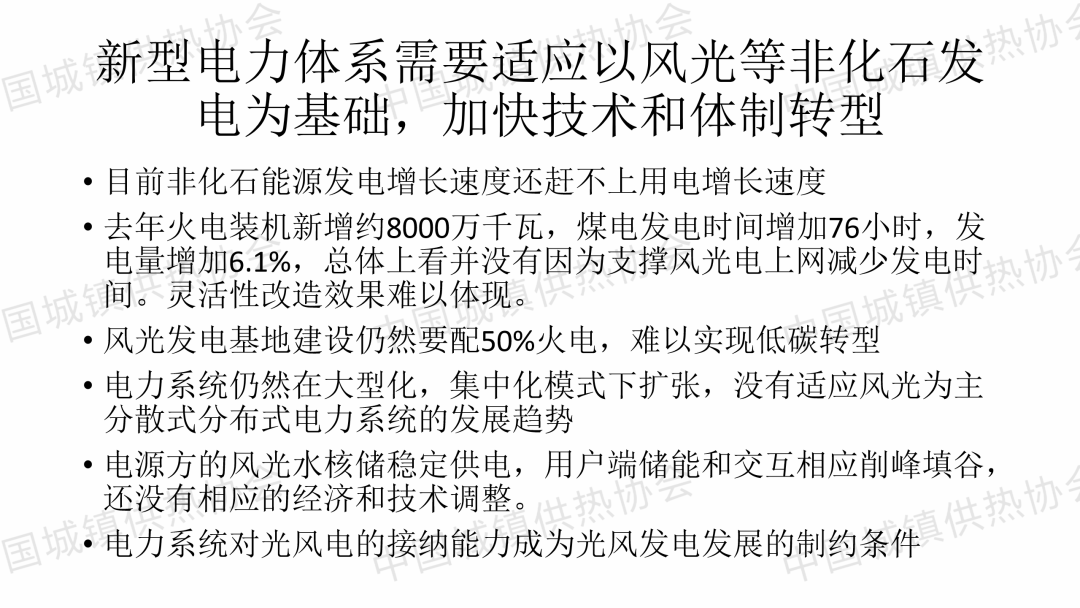 新型电力体系需要适应以风光等非化石发电为基础，加快技术和体制转型

• 目前非化石能源发电增长速度还赶不上用电增长速度

• 去年火电装机新增约8000万千瓦，煤电发电时间增加76小时，发电量增加6.1%，总体上看并没有因为支撑风光电上网减少发电时间。灵活性改造效果难以体现。

• 风光发电基地建设仍然要配50%火电，难以实现低碳转型

• 电力系统仍然在大型化，集中化模式下扩张，没有适应风光为主分散式分布式电力系统的发展趋势

• 电源方的风光水核储稳定供电，用户端储能和交互相应削峰填谷，还没有相应的经济和技术调整。

• 电力系统对光风电的接纳能力成为光风发电发展的制约条件

中国城镇供热协会